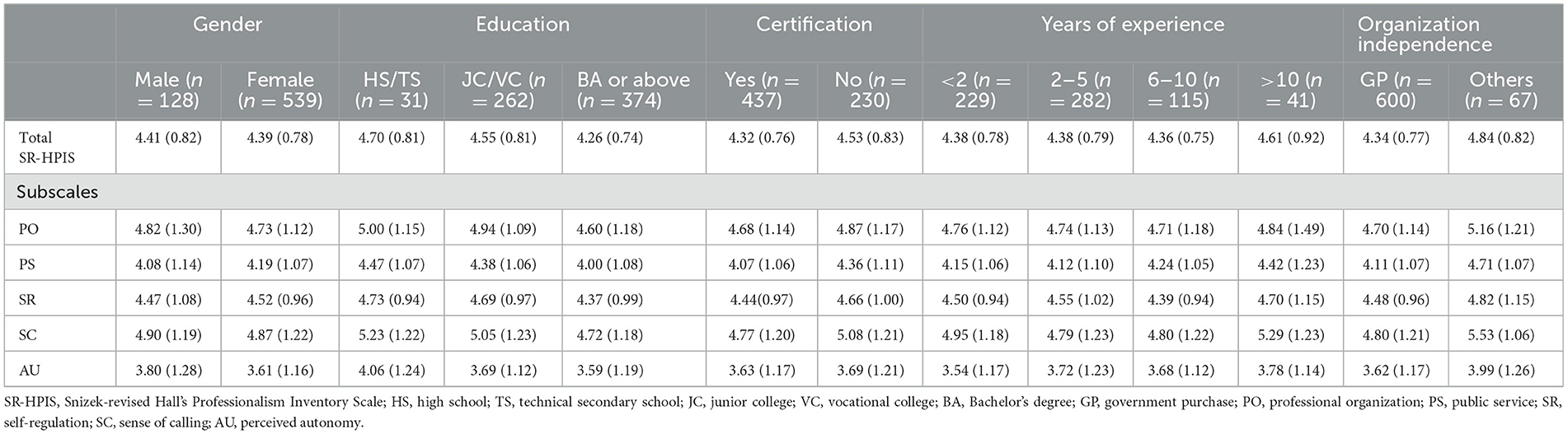 | | Gender | | Education | | | Certification | | Years of experience | | | | Organization independence | |
|---|---|---|---|---|---|---|---|---|---|---|---|---|---|
| | Male ($n$ = 128) | Female ($n$ = 539) | HS/TS ($n$ = 31) | JC/VC ($n$ = 262) | BA or above ($n$ = 374) | Yes ($n$ = 437) | No ($n$ = 230) | <2 ($n$ = 229) | 2–5 ($n$ = 282) | 6–10 ($n$ = 115) | >10 ($n$ = 41) | GP ($n$ = 600) | Others ($n$ = 67) |
| Total SR-HPIS | 4.41 (0.82) | 4.39 (0.78) | 4.70 (0.81) | 4.55 (0.81) | 4.26 (0.74) | 4.32 (0.76) | 4.53 (0.83) | 4.38 (0.78) | 4.38 (0.79) | 4.36 (0.75) | 4.61 (0.92) | 4.34 (0.77) | 4.84 (0.82) |
| Subscales | | | | | | | | | | | | | |
| PO | 4.82 (1.30) | 4.73 (1.12) | 5.00 (1.15) | 4.94 (1.09) | 4.60 (1.18) | 4.68 (1.14) | 4.87 (1.17) | 4.76 (1.12) | 4.74 (1.13) | 4.71 (1.18) | 4.84 (1.49) | 4.70 (1.14) | 5.16 (1.21) |
| PS | 4.08 (1.14) | 4.19 (1.07) | 4.47 (1.07) | 4.38 (1.06) | 4.00 (1.08) | 4.07 (1.06) | 4.36 (1.11) | 4.15 (1.06) | 4.12 (1.10) | 4.24 (1.05) | 4.42 (1.23) | 4.11 (1.07) | 4.71 (1.07) |
| SR | 4.47 (1.08) | 4.52 (0.96) | 4.73 (0.94) | 4.69 (0.97) | 4.37 (0.99) | 4.44(0.97) | 4.66 (1.00) | 4.50 (0.94) | 4.55 (1.02) | 4.39 (0.94) | 4.70 (1.15) | 4.48 (0.96) | 4.82 (1.15) |
| SC | 4.90 (1.19) | 4.87 (1.22) | 5.23 (1.22) | 5.05 (1.23) | 4.72 (1.18) | 4.77 (1.20) | 5.08 (1.21) | 4.95 (1.18) | 4.79 (1.23) | 4.80 (1.22) | 5.29 (1.23) | 4.80 (1.21) | 5.53 (1.06) |
| AU | 3.80 (1.28) | 3.61 (1.16) | 4.06 (1.24) | 3.69 (1.12) | 3.59 (1.19) | 3.63 (1.17) | 3.69 (1.21) | 3.54 (1.17) | 3.72 (1.23) | 3.68 (1.12) | 3.78 (1.14) | 3.62 (1.17) | 3.99 (1.26) |

SR-HPIS, Snizek-revised Hall's Professionalism Inventory Scale; HS, high school; TS, technical secondary school; JC, junior college; VC, vocational college; BA, Bachelor's degree; GP, government purchase; PO, professional organization; PS, public service; SR, self-regulation; SC, sense of calling; AU, perceived autonomy.